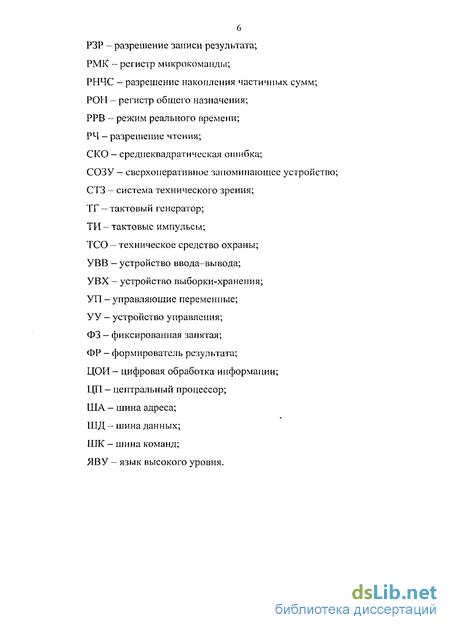 6

РЗР – разрешение записи результата;

РМК – регистр микрокоманды;

РНЧС – разрешение накопления частичных сумм;

РОН – регистр общего назначения;

РРВ – режим реального времени;

РЧ – разрешение чтения;

СКО – среднеквадратическая ошибка;

СОЗУ – сверхоперативное запоминающее устройство;

СТЗ – система технического зрения;

ТГ – тактовый генератор;

ТИ – тактовые импульсы;

ТСО – техническое средство охраны;

УВВ – устройство ввода–вывода;

УВХ – устройство выборки-хранения;

УП – управляющие переменные;

УУ – устройство управления;

ФЗ – фиксированная запятая;

ФР – формирователь результата;

ЦОИ – цифровая обработка информации;

ЦП – центральный процессор;

ША – шина адреса;

ШД – шина данных;

ШК – шина команд;

ЯВУ – язык высокого уровня.

dsLib.net
библиотека диссертаций